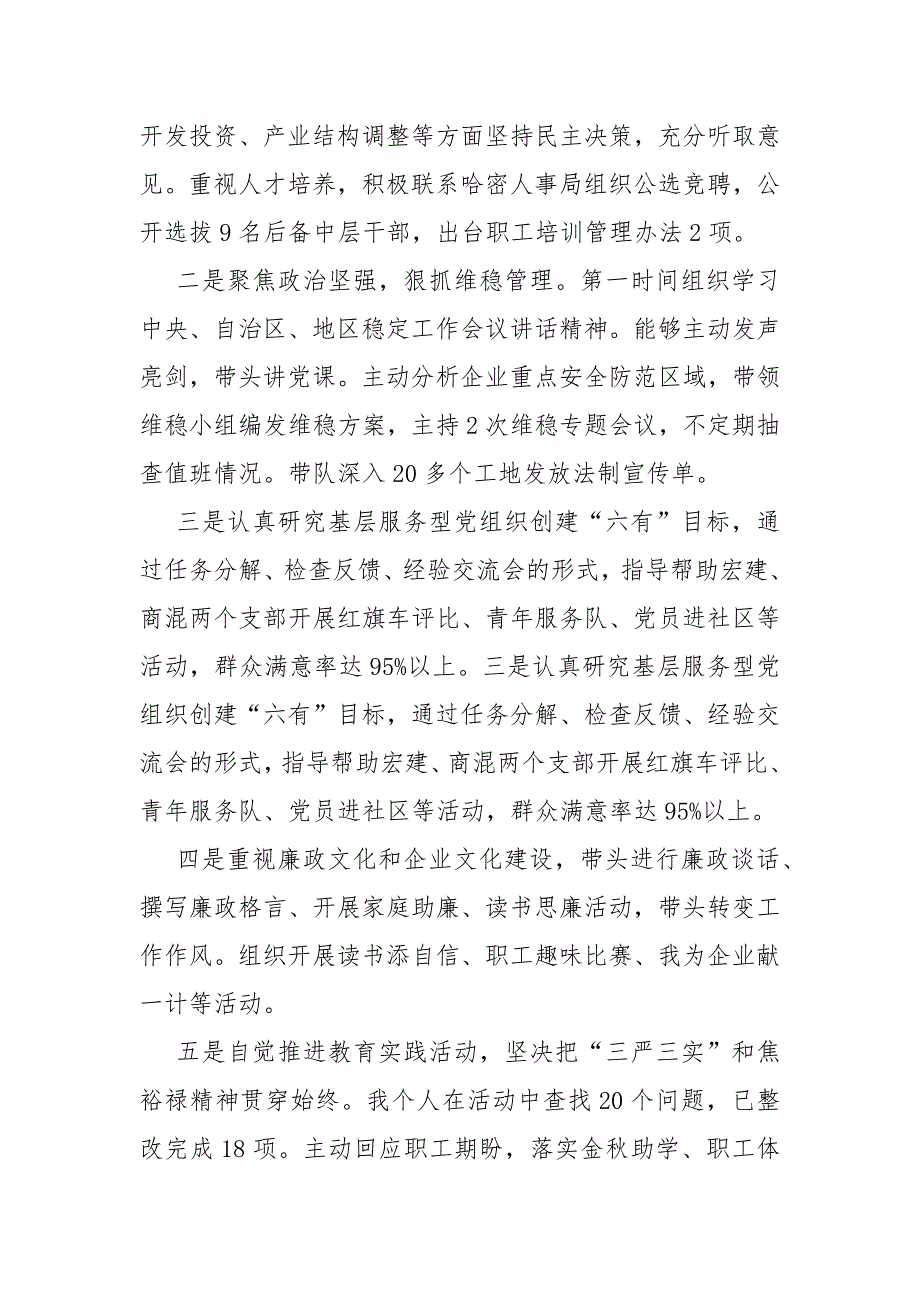 开发投资、产业结构调整等方面坚持民主决策，充分听取意见。重视人才培养，积极联系哈密人事局组织公选竞聘，公开选拔9名后备中层干部，出台职工培训管理办法2项。

二是聚焦政治坚强，狠抓维稳管理。第一时间组织学习中央、自治区、地区稳定工作会议讲话精神。能够主动发声亮剑，带头讲党课。主动分析企业重点安全防范区域，带领维稳小组编发维稳方案，主持2次维稳专题会议，不定期抽查值班情况。带队深入20多个工地发放法制宣传单。

三是认真研究基层服务型党组织创建“六有”目标，通过任务分解、检查反馈、经验交流会的形式，指导帮助宏建、商混两个支部开展红旗车评比、青年服务队、党员进社区等活动，群众满意率达95%以上。三是认真研究基层服务型党组织创建“六有”目标，通过任务分解、检查反馈、经验交流会的形式，指导帮助宏建、商混两个支部开展红旗车评比、青年服务队、党员进社区等活动，群众满意率达95%以上。

四是重视廉政文化和企业文化建设，带头进行廉政谈话、撰写廉政格言、开展家庭助廉、读书思廉活动，带头转变工作作风。组织开展读书添自信、职工趣味比赛、我为企业献一计等活动。

五是自觉推进教育实践活动，坚决把“三严三实”和焦裕禄精神贯穿始终。我个人在活动中查找20个问题，已整改完成18项。主动回应职工期盼，落实金秋助学、职工体